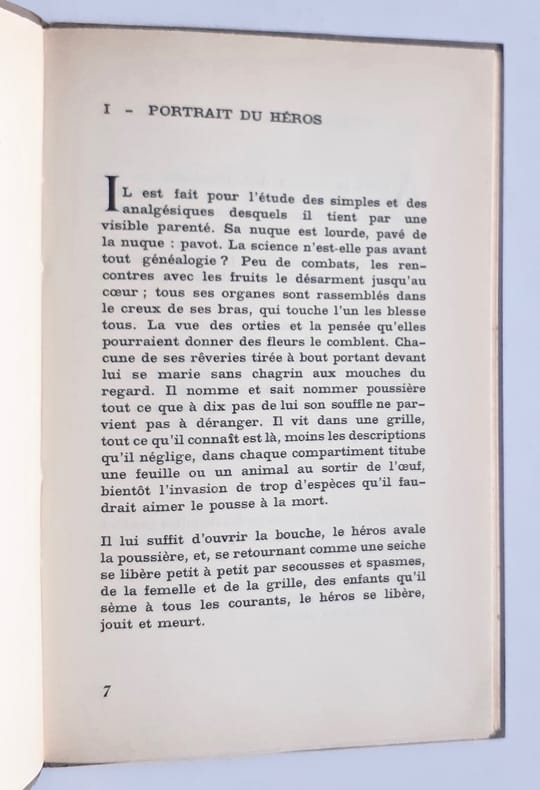 I - PORTRAIT DU HÉROS

IL est fait pour l'étude des simples et des analgésiques desquels il tient par une visible parenté. Sa nuque est lourde, pavé de la nuque : pavot. La science n'est-elle pas avant tout généalogie ? Peu de combats, les rencontres avec les fruits le désarment jusqu'au cœur ; tous ses organes sont rassemblés dans le creux de ses bras, qui touche l'un les blesse tous. La vue des orties et la pensée qu'elles pourraient donner des fleurs le comblent. Chacune de ses rêveries tirée à bout portant devant lui se marie sans chagrin aux mouches du regard. Il nomme et sait nommer poussière tout ce que à dix pas de lui son souffle ne parvient pas à déranger. Il vit dans une grille, tout ce qu'il connaît est là, moins les descriptions qu'il néglige, dans chaque compartiment titube une feuille ou un animal au sortir de l'œuf, bientôt l'invasion de trop d'espèces qu'il faudrait aimer le pousse à la mort.

Il lui suffit d'ouvrir la bouche, le héros avale la poussière, et, se retournant comme une seiche se libère petit à petit par secousses et spasmes, de la femelle et de la grille, des enfants qu'il sème à tous les courants, le héros se libère, jouit et meurt.

7